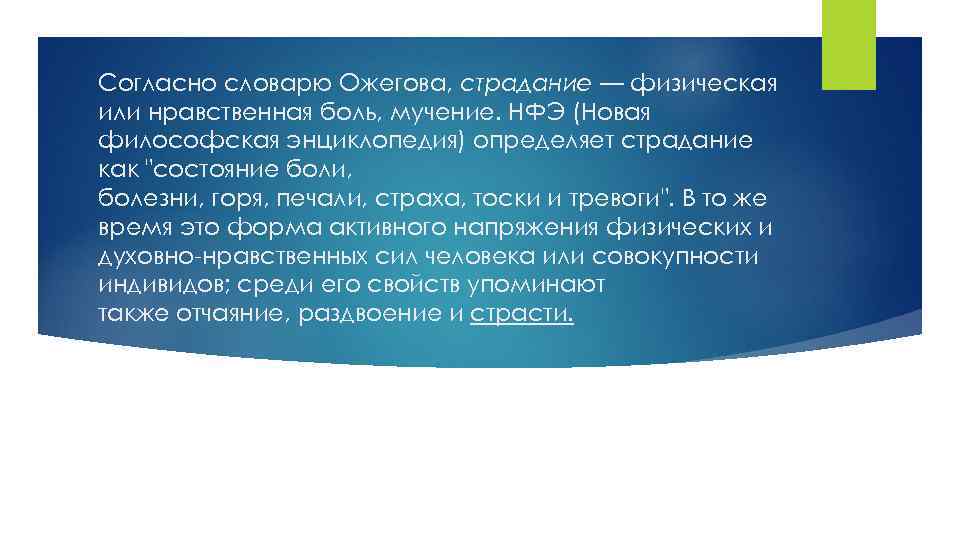 Согласно словарю Ожегова, страдание — физическая или нравственная боль, мучение. НФЭ (Новая философская энциклопедия) определяет страдание как "состояние боли, болезни, горя, печали, страха, тоски и тревоги". В то же время это форма активного напряжения физических и духовно-нравственных сил человека или совокупности индивидов; среди его свойств упоминают также отчаяние, раздвоение и страсти.